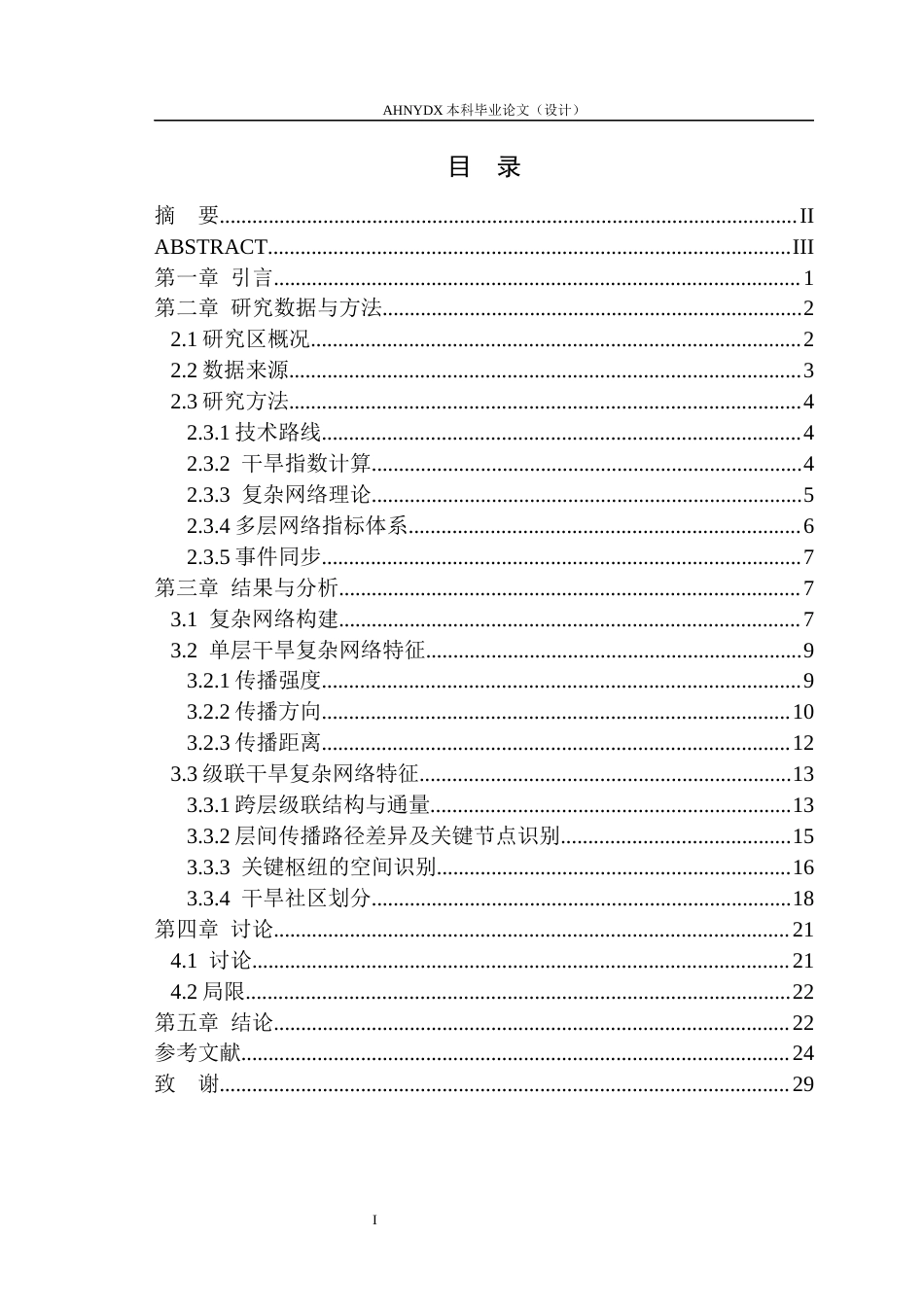 AHNYDX本科毕业论文（设计）

目 录

摘 要 II
ABSTRACT III
第一章 引言 1
第二章 研究数据与方法 2
2.1研究区概况 2
2.2数据来源 3
2.3研究方法 4
2.3.1技术路线 4
2.3.2 干旱指数计算 4
2.3.3 复杂网络理论 5
2.3.4多层网络指标体系 6
2.3.5事件同步 7
第三章 结果与分析 7
3.1 复杂网络构建 7
3.2 单层干旱复杂网络特征 9
3.2.1传播强度 9
3.2.2传播方向 10
3.2.3传播距离 12
3.3级联干旱复杂网络特征 13
3.3.1跨层级联结构与通量 13
3.3.2层间传播路径差异及关键节点识别 15
3.3.3 关键枢纽的空间识别 16
3.3.4 干旱社区划分 18
第四章 讨论 21
4.1 讨论 21
4.2局限 22
第五章 结论 22
参考文献 24
致 谢 29

I